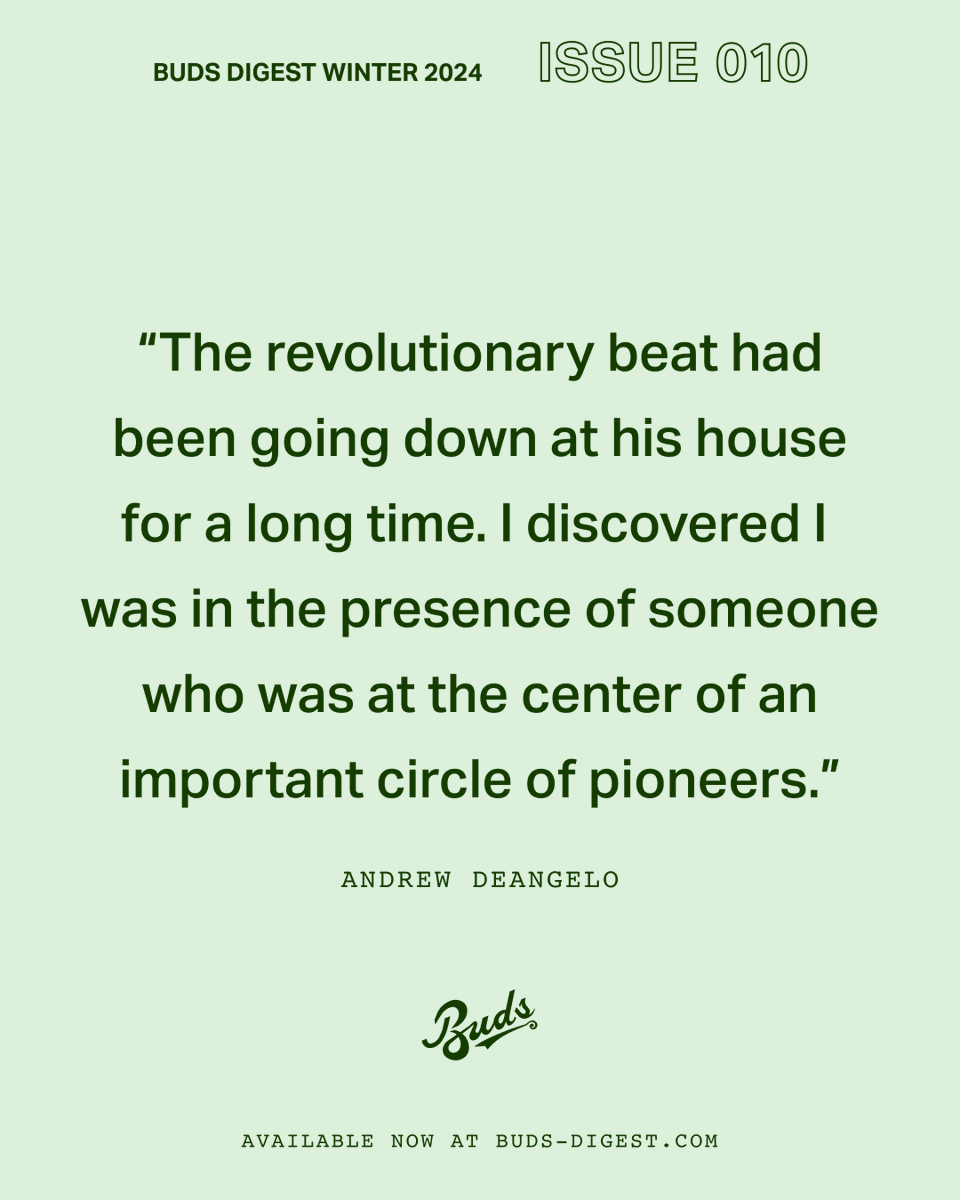 BUDS DIGEST WINTER 2024 ISSUE 010

“The revolutionary beat had been going down at his house for a long time. I discovered I was in the presence of someone who was at the center of an important circle of pioneers.”

ANDREW DEANGELO

Buds

AVAILABLE NOW AT BUDS-DIGEST.COM